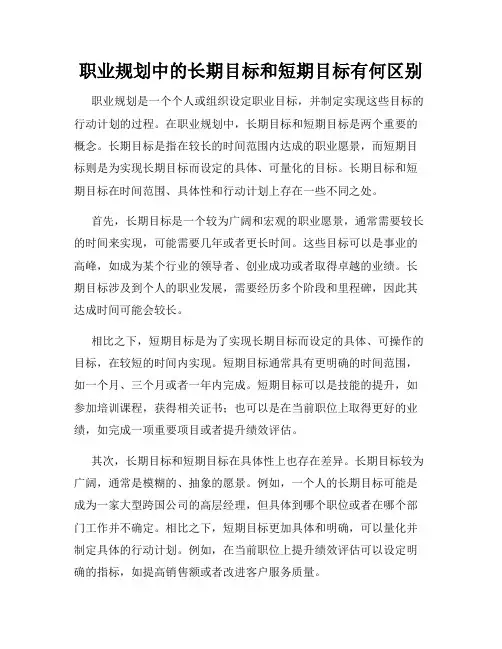 职业规划中的长期目标和短期目标有何区别

职业规划是一个个人或组织设定职业目标，并制定实现这些目标的行动计划的过程。在职业规划中，长期目标和短期目标是两个重要的概念。长期目标是指在较长的时间范围内达成的职业愿景，而短期目标则是为实现长期目标而设定的具体、可量化的目标。长期目标和短期目标在时间范围、具体性和行动计划上存在一些不同之处。

首先，长期目标是一个较为广阔和宏观的职业愿景，通常需要较长的时间来实现，可能需要几年或者更长时间。这些目标可以是事业的高峰，如成为某个行业的领导者、创业成功或者取得卓越的业绩。长期目标涉及到个人的职业发展，需要经历多个阶段和里程碑，因此其达成时间可能会较长。

相比之下，短期目标是为了实现长期目标而设定的具体、可操作的目标，在较短的时间内实现。短期目标通常具有更明确的时间范围，如一个月、三个月或者一年内完成。短期目标可以是技能的提升，如参加培训课程，获得相关证书；也可以是在当前职位上取得更好的业绩，如完成一项重要项目或者提升绩效评估。

其次，长期目标和短期目标在具体性上也存在差异。长期目标较为广阔，通常是模糊的、抽象的愿景。例如，一个人的长期目标可能是成为一家大型跨国公司的高层经理，但具体到哪个职位或者在哪个部门工作并不确定。相比之下，短期目标更加具体和明确，可以量化并制定具体的行动计划。例如，在当前职位上提升绩效评估可以设定明确的指标，如提高销售额或者改进客户服务质量。